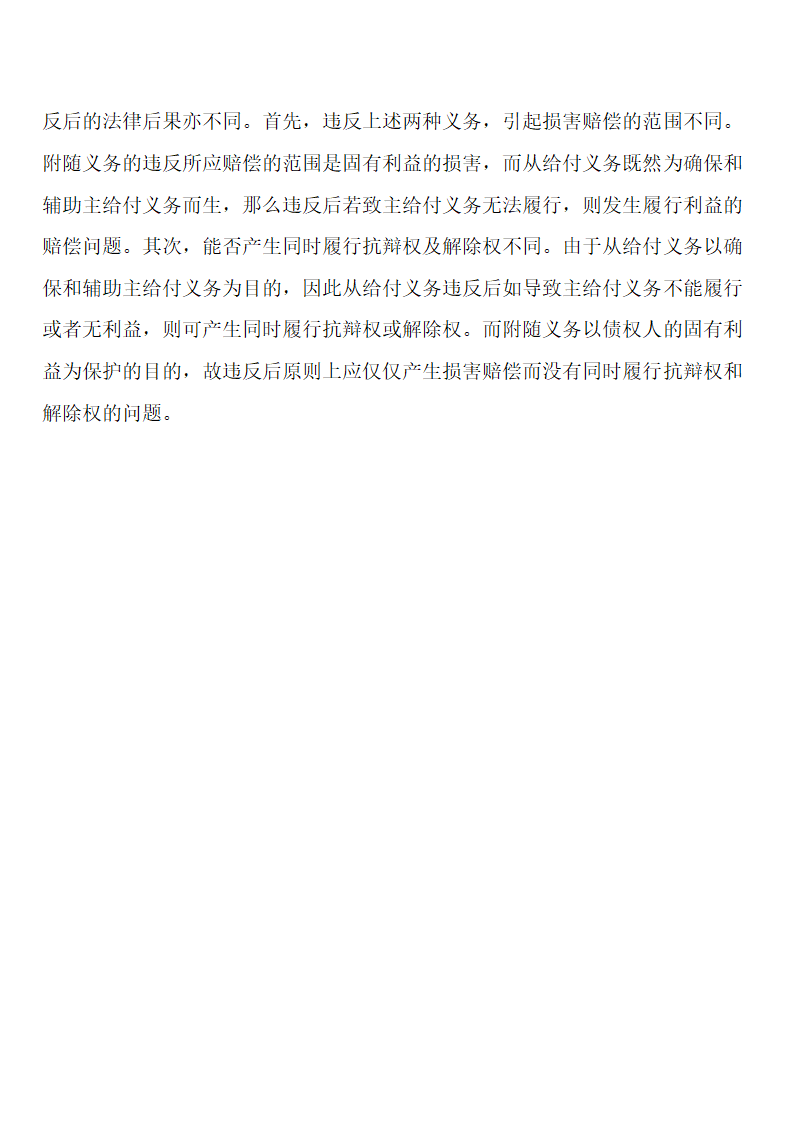 反后的法律后果亦不同。首先，违反上述两种义务，引起损害赔偿的范围不同。附随义务的违反所应赔偿的范围是固有利益的损害，而从给付义务既然为确保和辅助主给付义务而生，那么违反后若致主给付义务无法履行，则发生履行利益的赔偿问题。其次，能否产生同时履行抗辩权及解除权不同。由于从给付义务以确保和辅助主给付义务为目的，因此从给付义务违反后如导致主给付义务不能履行或者无利益，则可产生同时履行抗辩权或解除权。而附随义务以债权人的固有利益为保护的目的，故违反后原则上应仅仅产生损害赔偿而没有同时履行抗辩权和解除权的问题。